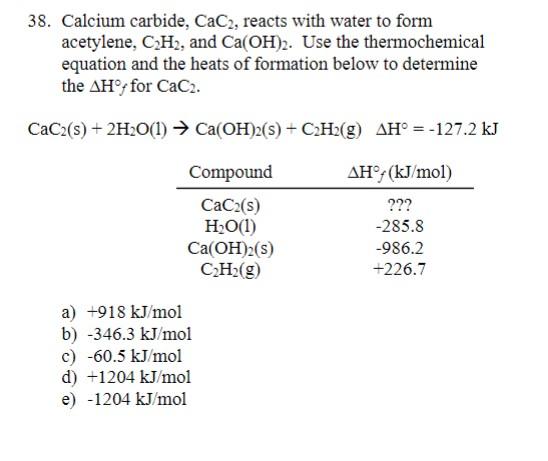 38. Calcium carbide, $CaC_2$, reacts with water to form acetylene, $C_2H_2$, and $Ca(OH)_2$. Use the thermochemical equation and the heats of formation below to determine the $\Delta H^\circ_f$ for $CaC_2$.

$CaC_2(s) + 2H_2O(l) \rightarrow Ca(OH)_2(s) + C_2H_2(g)$   $\Delta H^\circ = -127.2$ kJ

| Compound | $\Delta H^\circ_f$ (kJ/mol) |
|---|---|
| $CaC_2(s)$ | ??? |
| $H_2O(l)$ | -285.8 |
| $Ca(OH)_2(s)$ | -986.2 |
| $C_2H_2(g)$ | +226.7 |

a) +918 kJ/mol
b) -346.3 kJ/mol
c) -60.5 kJ/mol
d) +1204 kJ/mol
e) -1204 kJ/mol